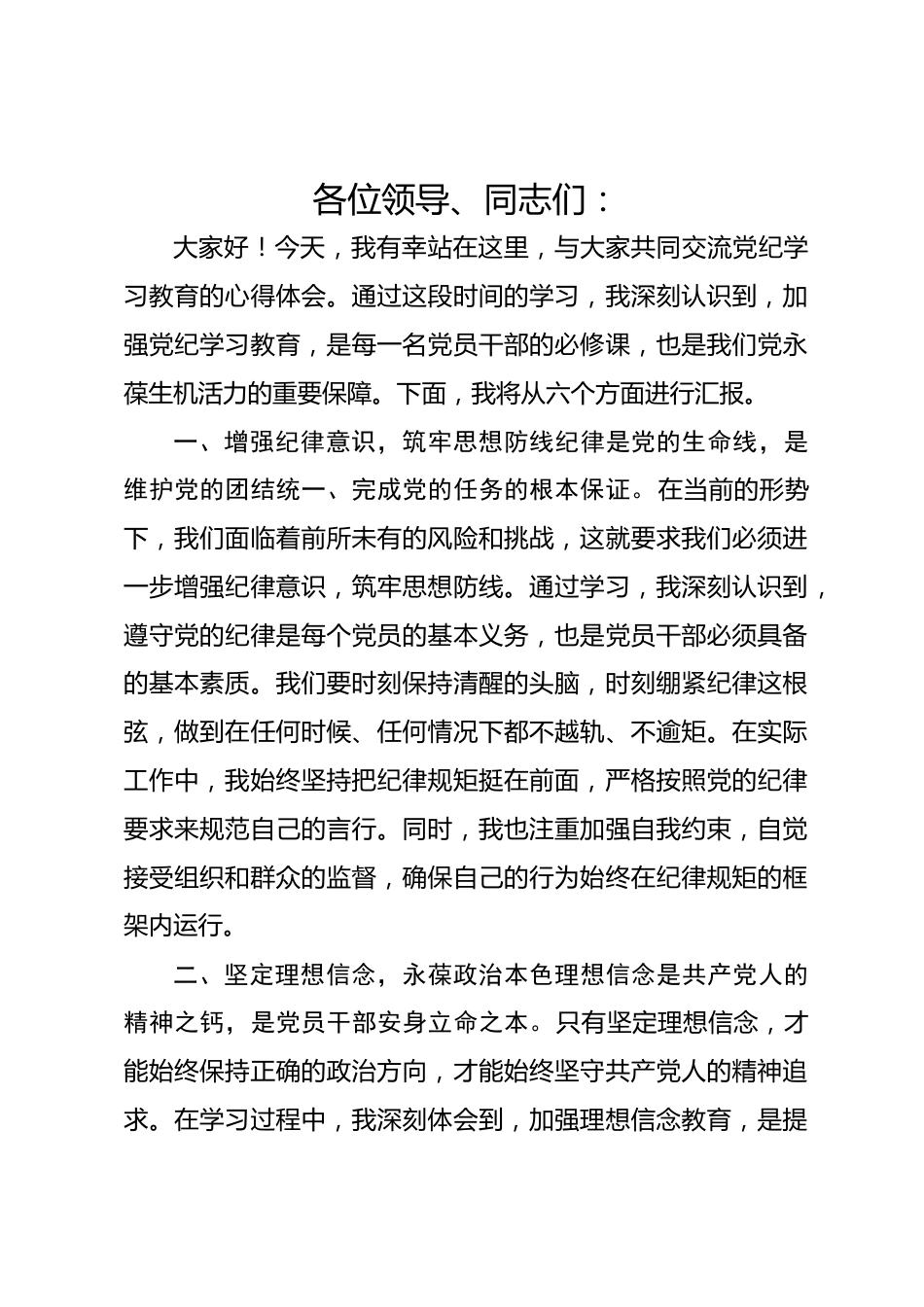 各位领导、同志们：

大家好！今天，我有幸站在这里，与大家共同交流党纪学习教育的心得体会。通过这段时间的学习，我深刻认识到，加强党纪学习教育，是每一名党员干部的必修课，也是我们党永葆生机活力的重要保障。下面，我将从六个方面进行汇报。

一、增强纪律意识，筑牢思想防线纪律是党的生命线，是维护党的团结统一、完成党的任务的根本保证。在当前的形势下，我们面临着前所未有的风险和挑战，这就要求我们必须进一步增强纪律意识，筑牢思想防线。通过学习，我深刻认识到，遵守党的纪律是每个党员的基本义务，也是党员干部必须具备的基本素质。我们要时刻保持清醒的头脑，时刻绷紧纪律这根弦，做到在任何时候、任何情况下都不越轨、不逾矩。在实际工作中，我始终坚持把纪律规矩挺在前面，严格按照党的纪律要求来规范自己的言行。同时，我也注重加强自我约束，自觉接受组织和群众的监督，确保自己的行为始终在纪律规矩的框架内运行。

二、坚定理想信念，永葆政治本色理想信念是共产党人的精神之钙，是党员干部安身立命之本。只有坚定理想信念，才能始终保持正确的政治方向，才能始终坚守共产党人的精神追求。在学习过程中，我深刻体会到，加强理想信念教育，是提